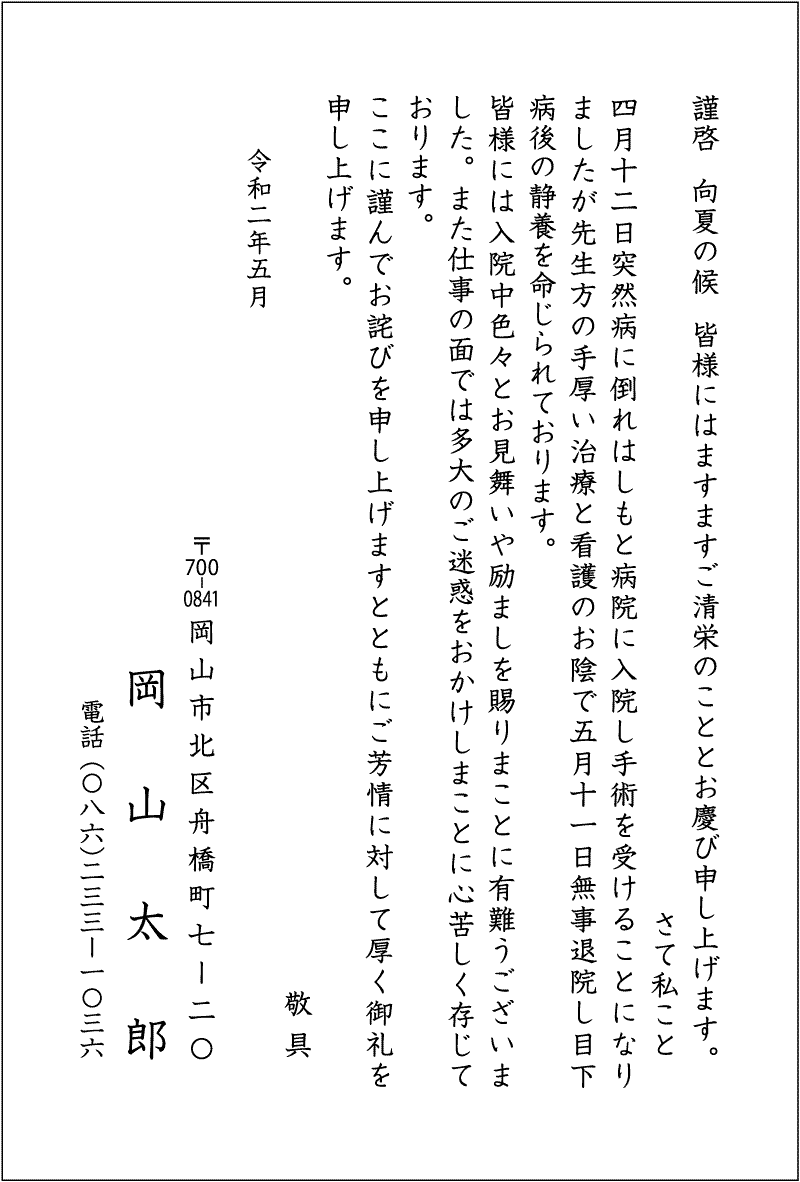 謹啓　向夏の候　皆様にはますますご清栄のこととお慶び申し上げます。

さて私こと

四月十二日突然病に倒れはしもと病院に入院し手術を受けることになりましたが先生方の手厚い治療と看護のお陰で五月十一日無事退院し目下病後の静養を命じられております。

皆様には入院中色々とお見舞いや励ましを賜りまことに有難うございました。また仕事の面では多大のご迷惑をおかけしまことに心苦しく存じております。

ここに謹んでお詫びを申し上げますとともにご芳情に対して厚く御礼を申し上げます。

敬具

令和二年五月

〒700-0841 岡山市北区舟橋町七ー二〇

岡山太郎

電話（〇八六）二三三ー一〇三六